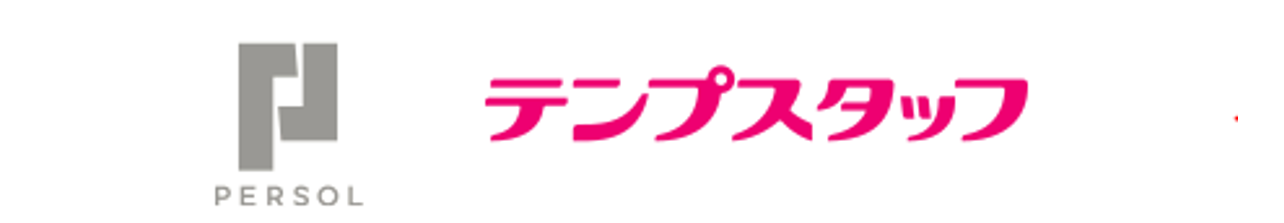 PERSOL

テンプスタッフ